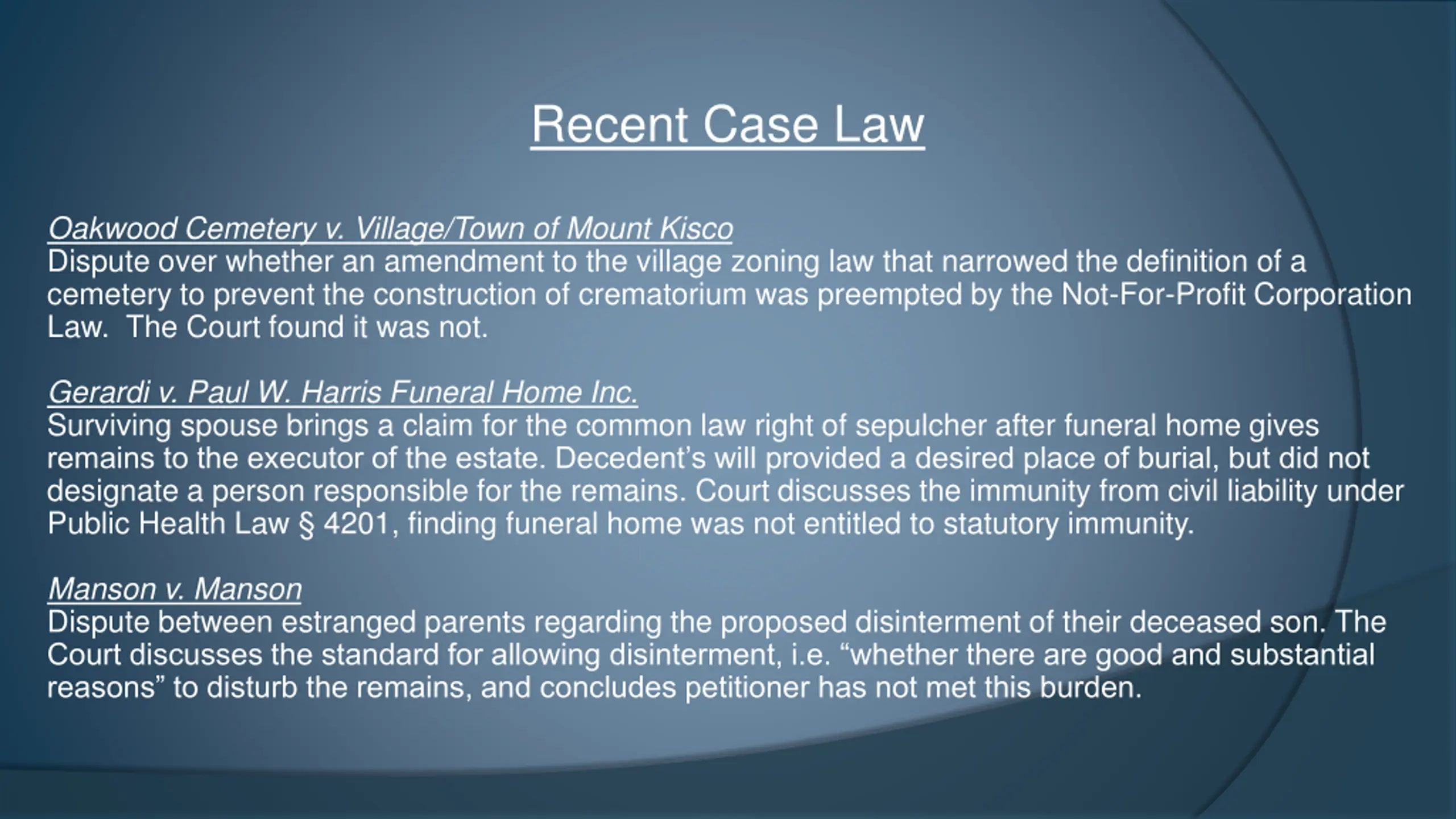 Recent Case Law

Oakwood Cemetery v. Village/Town of Mount Kisco
Dispute over whether an amendment to the village zoning law that narrowed the definition of a cemetery to prevent the construction of crematorium was preempted by the Not-For-Profit Corporation Law. The Court found it was not.

Gerardi v. Paul W. Harris Funeral Home Inc.
Surviving spouse brings a claim for the common law right of sepulcher after funeral home gives remains to the executor of the estate. Decedent's will provided a desired place of burial, but did not designate a person responsible for the remains. Court discusses the immunity from civil liability under Public Health Law § 4201, finding funeral home was not entitled to statutory immunity.

Manson v. Manson
Dispute between estranged parents regarding the proposed disinterment of their deceased son. The Court discusses the standard for allowing disinterment, i.e. "whether there are good and substantial reasons" to disturb the remains, and concludes petitioner has not met this burden.